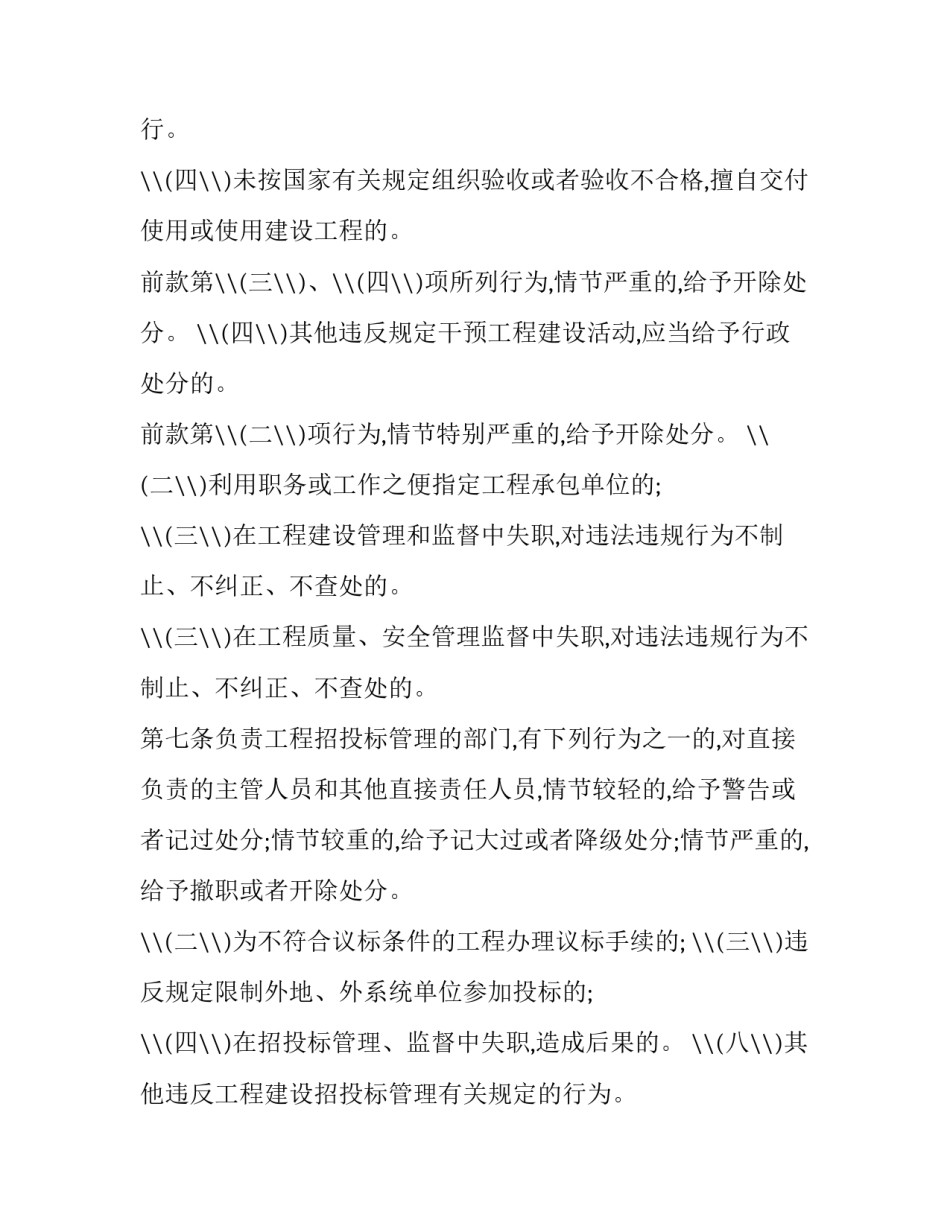 行。

\\(四\\)未按国家有关规定组织验收或者验收不合格,擅自交付使用或使用建设工程的。

前款第\\(三\\)、\\(四\\)项所列行为,情节严重的,给予开除处分。 \\(四\\)其他违反规定干预工程建设活动,应当给予行政处分的。

前款第\\(二\\)项行为,情节特别严重的,给予开除处分。 \\(二\\)利用职务或工作之便指定工程承包单位的;

\\(三\\)在工程建设管理和监督中失职,对违法违规行为不制止、不纠正、不查处的。

\\(三\\)在工程质量、安全管理监督中失职,对违法违规行为不制止、不纠正、不查处的。

第七条负责工程招投标管理的部门,有下列行为之一的,对直接负责的主管人员和其他直接责任人员,情节较轻的,给予警告或者记过处分;情节较重的,给予记大过或者降级处分;情节严重的,给予撤职或者开除处分。

\\(二\\)为不符合议标条件的工程办理议标手续的; \\(三\\)违反规定限制外地、外系统单位参加投标的;

\\(四\\)在招投标管理、监督中失职,造成后果的。 \\(八\\)其他违反工程建设招投标管理有关规定的行为。